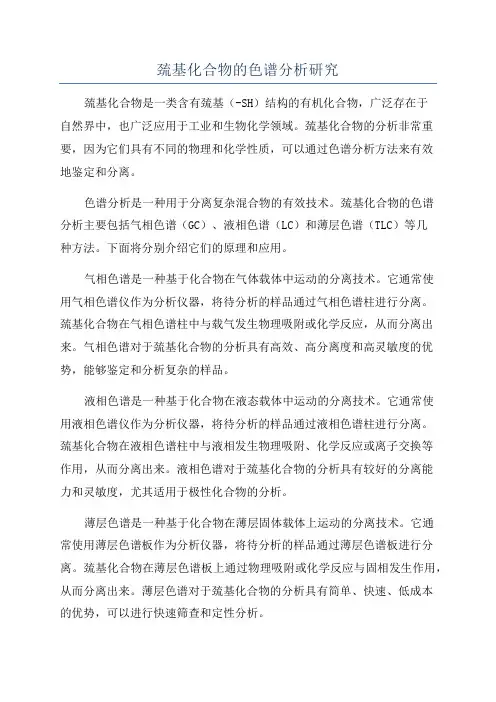 巯基化合物的色谱分析研究

巯基化合物是一类含有巯基（-SH）结构的有机化合物，广泛存在于自然界中，也广泛应用于工业和生物化学领域。巯基化合物的分析非常重要，因为它们具有不同的物理和化学性质，可以通过色谱分析方法来有效地鉴定和分离。

色谱分析是一种用于分离复杂混合物的有效技术。巯基化合物的色谱分析主要包括气相色谱（GC）、液相色谱（LC）和薄层色谱（TLC）等几种方法。下面将分别介绍它们的原理和应用。

气相色谱是一种基于化合物在气体载体中运动的分离技术。它通常使用气相色谱仪作为分析仪器，将待分析的样品通过气相色谱柱进行分离。巯基化合物在气相色谱柱中与载气发生物理吸附或化学反应，从而分离出来。气相色谱对于巯基化合物的分析具有高效、高分离度和高灵敏度的优势，能够鉴定和分析复杂的样品。

液相色谱是一种基于化合物在液态载体中运动的分离技术。它通常使用液相色谱仪作为分析仪器，将待分析的样品通过液相色谱柱进行分离。巯基化合物在液相色谱柱中与液相发生物理吸附、化学反应或离子交换等作用，从而分离出来。液相色谱对于巯基化合物的分析具有较好的分离能力和灵敏度，尤其适用于极性化合物的分析。

薄层色谱是一种基于化合物在薄层固体载体上运动的分离技术。它通常使用薄层色谱板作为分析仪器，将待分析的样品通过薄层色谱板进行分离。巯基化合物在薄层色谱板上通过物理吸附或化学反应与固相发生作用，从而分离出来。薄层色谱对于巯基化合物的分析具有简单、快速、低成本的优势，可以进行快速筛查和定性分析。